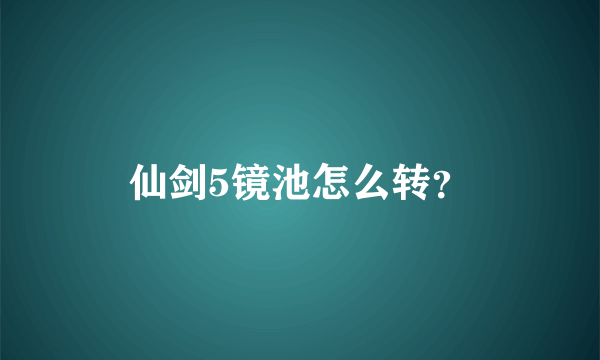 仙剑5镜池怎么转?